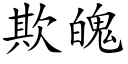 欺魄